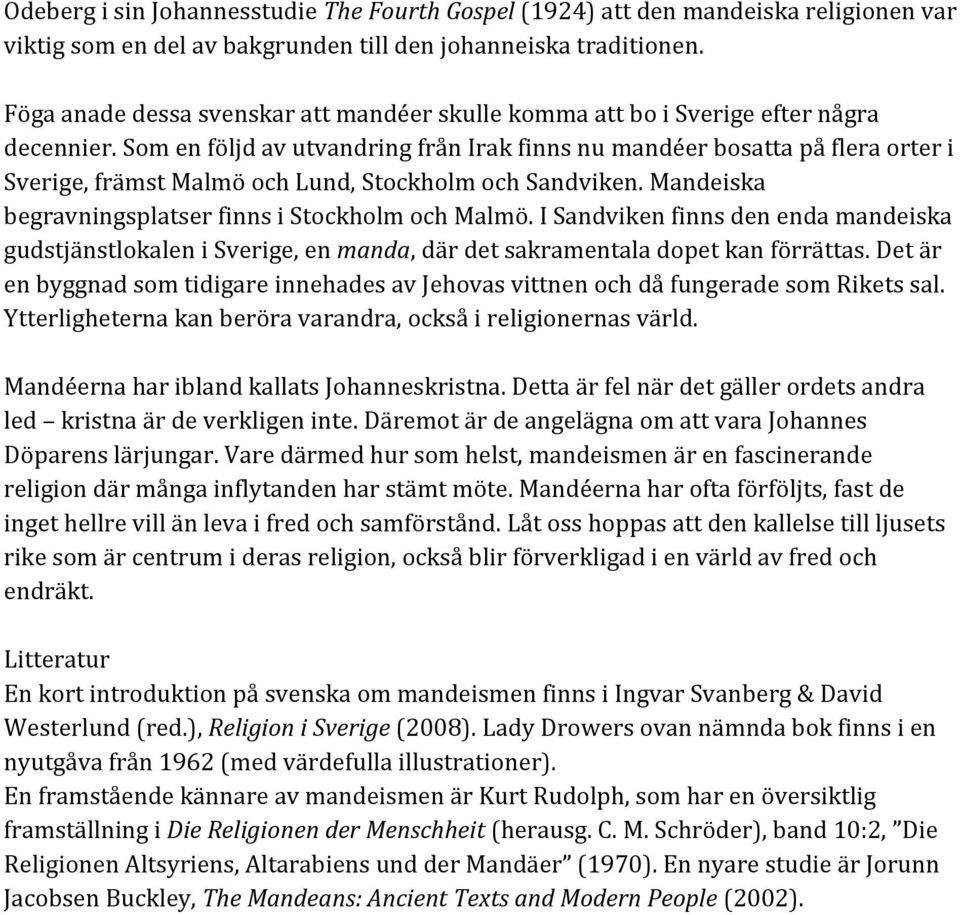 Odeberg i sin Johannesstudie The Fourth Gospel (1924) att den mandeiska religionen var viktig som en del av bakgrunden till den johanneiska traditionen.

Föga anade dessa svenskar att mandéer skulle komma att bo i Sverige efter några decennier. Som en följd av utvandring från Irak finns nu mandéer bosatta på flera orter i Sverige, främst Malmö och Lund, Stockholm och Sandviken. Mandeiska begravningsplatser finns i Stockholm och Malmö. I Sandviken finns den enda mandeiska gudstjänstlokalen i Sverige, en manda, där det sakramentala dopet kan förrättas. Det är en byggnad som tidigare innehades av Jehovas vittnen och då fungerade som Rikets sal. Ytterligheterna kan beröra varandra, också i religionernas värld.

Mandéerna har ibland kallats Johanneskristna. Detta är fel när det gäller ordets andra led – kristna är de verkligen inte. Däremot är de angelägna om att vara Johannes Döparens lärjungar. Vare därmed hur som helst, mandeismen är en fascinerande religion där många inflytanden har stämt möte. Mandéerna har ofta förföljts, fast de inget hellre vill än leva i fred och samförstånd. Låt oss hoppas att den kallelse till ljusets rike som är centrum i deras religion, också blir förverkligad i en värld av fred och endräkt.

Litteratur
En kort introduktion på svenska om mandeismen finns i Ingvar Svanberg & David Westerlund (red.), Religion i Sverige (2008). Lady Drowers ovan nämnda bok finns i en nyutgåva från 1962 (med värdefulla illustrationer).
En framstående kännare av mandeismen är Kurt Rudolph, som har en översiktlig framställning i Die Religionen der Menschheit (herausg. C. M. Schröder), band 10:2, ”Die Religionen Altsyriens, Altarabiens und der Mandäer” (1970). En nyare studie är Jorunn Jacobsen Buckley, The Mandeans: Ancient Texts and Modern People (2002).